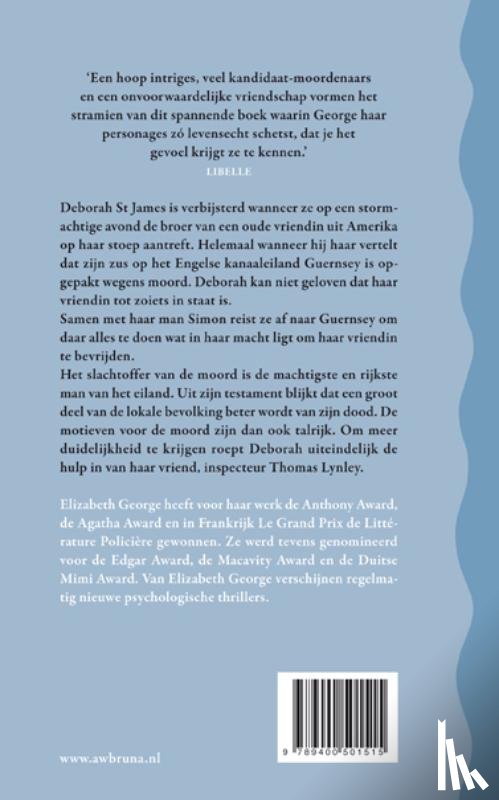 'Een hoop intriges, veel kandidaat-moordenaars en een onvoorwaardelijke vriendschap vormen het stramien van dit spannende boek waarin George haar personages zó levensecht schetst, dat je het gevoel krijgt ze te kennen.'
LIBELLE

Deborah St James is verbijsterd wanneer ze op een stormachtige avond de broer van een oude vriendin uit Amerika op haar stoep aantreft. Helemaal wanneer hij haar vertelt dat zijn zus op het Engelse kanaaleiland Guernsey is opgepakt wegens moord. Deborah kan niet geloven dat haar vriendin tot zoiets in staat is.
Samen met haar man Simon reist ze af naar Guernsey om daar alles te doen wat in haar macht ligt om haar vriendin te bevrijden.
Het slachtoffer van de moord is de machtigste en rijkste man van het eiland. Uit zijn testament blijkt dat een groot deel van de lokale bevolking beter wordt van zijn dood. De motieven voor de moord zijn dan ook talrijk. Om meer duidelijkheid te krijgen roept Deborah uiteindelijk de hulp in van haar vriend, inspecteur Thomas Lynley.

Elizabeth George heeft voor haar werk de Anthony Award, de Agatha Award en in Frankrijk Le Grand Prix de Littérature Policière gewonnen. Ze werd tevens genomineerd voor de Edgar Award, de Macavity Award en de Duitse Mimi Award. Van Elizabeth George verschijnen regelmatig nieuwe psychologische thrillers.

9 789400 501515

www.awbruna.nl